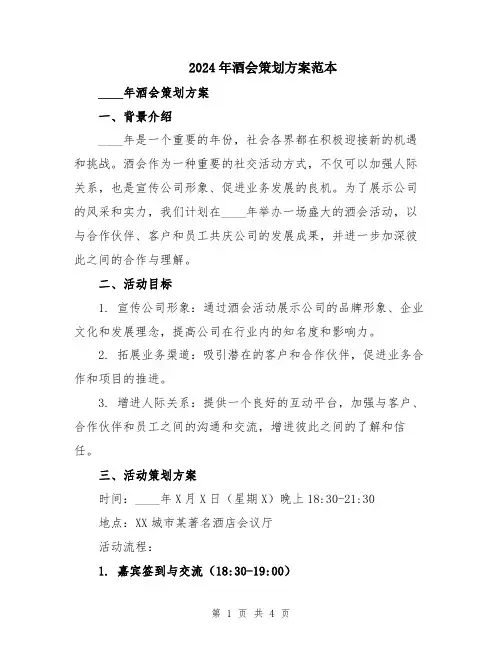 2024年酒会策划方案范本

____年酒会策划方案

一、背景介绍

____年是一个重要的年份，社会各界都在积极迎接新的机遇和挑战。酒会作为一种重要的社交活动方式，不仅可以加强人际关系，也是宣传公司形象、促进业务发展的良机。为了展示公司的风采和实力，我们计划在____年举办一场盛大的酒会活动，以与合作伙伴、客户和员工共庆公司的发展成果，并进一步加深彼此之间的合作与理解。

二、活动目标

1. 宣传公司形象：通过酒会活动展示公司的品牌形象、企业文化和发展理念，提高公司在行业内的知名度和影响力。

2. 拓展业务渠道：吸引潜在的客户和合作伙伴，促进业务合作和项目的推进。

3. 增进人际关系：提供一个良好的互动平台，加强与客户、合作伙伴和员工之间的沟通和交流，增进彼此之间的了解和信任。

三、活动策划方案

时间：____年X月X日（星期X）晚上18:30-21:30

地点：XX城市某著名酒店会议厅

活动流程：

1. 嘉宾签到与交流（18:30-19:00）

第 1 页 共 4 页